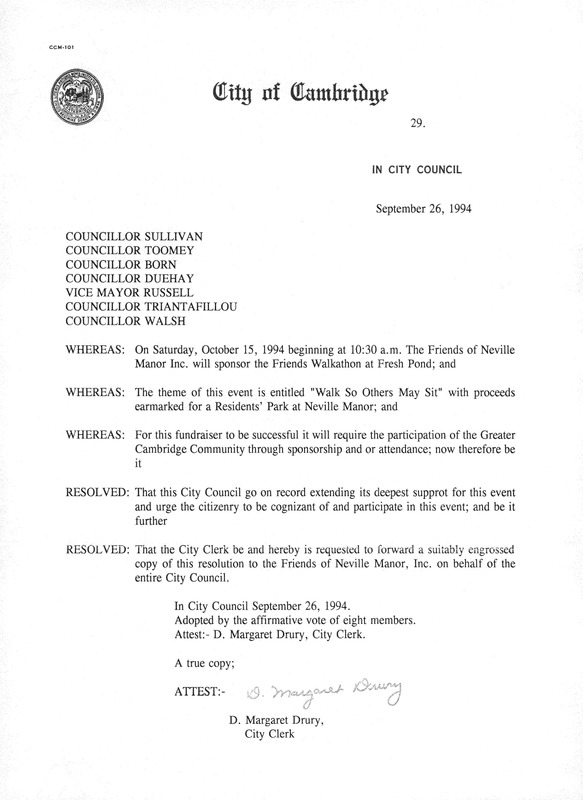 CCM-101

City of Cambridge

29.

IN CITY COUNCIL

September 26, 1994

COUNCILLOR SULLIVAN
COUNCILLOR TOOMEY
COUNCILLOR BORN
COUNCILLOR DUEHAY
VICE MAYOR RUSSELL
COUNCILLOR TRIANTAFILLOU
COUNCILLOR WALSH

WHEREAS: On Saturday, October 15, 1994 beginning at 10:30 a.m. The Friends of Neville Manor Inc. will sponsor the Friends Walkathon at Fresh Pond; and

WHEREAS: The theme of this event is entitled "Walk So Others May Sit" with proceeds earmarked for a Residents' Park at Neville Manor; and

WHEREAS: For this fundraiser to be successful it will require the participation of the Greater Cambridge Community through sponsorship and or attendance; now therefore be it

RESOLVED: That this City Council go on record extending its deepest supprot for this event and urge the citizenry to be cognizant of and participate in this event; and be it further

RESOLVED: That the City Clerk be and hereby is requested to forward a suitably engrossed copy of this resolution to the Friends of Neville Manor, Inc. on behalf of the entire City Council.

In City Council September 26, 1994.
Adopted by the affirmative vote of eight members.
Attest:- D. Margaret Drury, City Clerk.

A true copy;

ATTEST:- D. Margaret Drury

D. Margaret Drury,
City Clerk